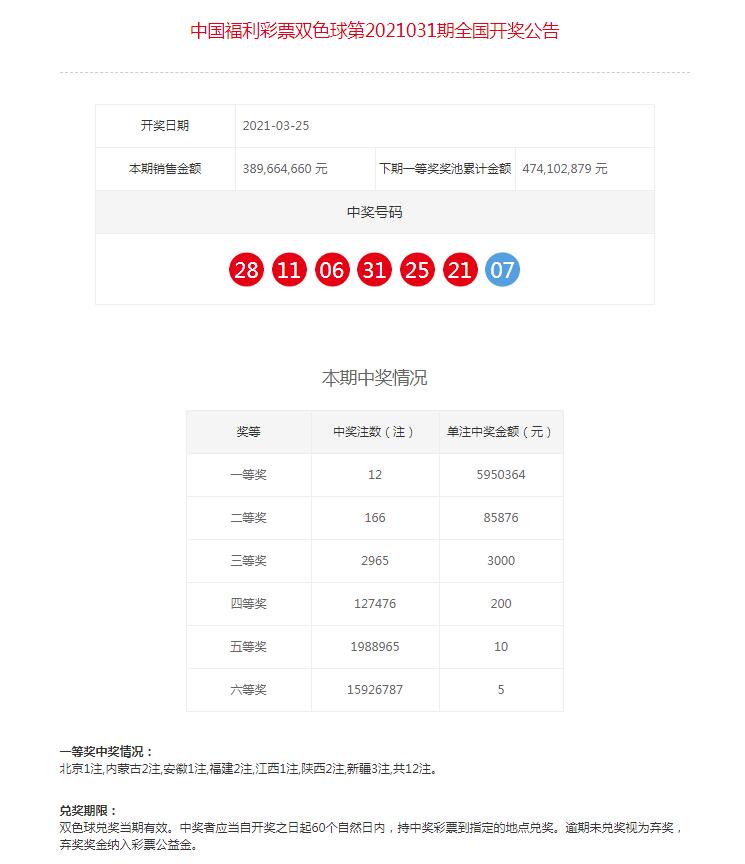 中国福利彩票双色球第2021031期全国开奖公告

| 开奖日期 | 2021-03-25 | | |
|---|---|---|---|
| 本期销售金额 | 389,664,660 元 | 下期一等奖奖池累计金额 | 474,102,879 元 |

中奖号码

28 11 06 31 25 21 07

本期中奖情况

| 奖等 | 中奖注数（注） | 单注中奖金额（元） |
|---|---|---|
| 一等奖 | 12 | 5950364 |
| 二等奖 | 166 | 85876 |
| 三等奖 | 2965 | 3000 |
| 四等奖 | 127476 | 200 |
| 五等奖 | 1988965 | 10 |
| 六等奖 | 15926787 | 5 |

一等奖中奖情况：
北京1注,内蒙古2注,安徽1注,福建2注,江西1注,陕西2注,新疆3注,共12注。

兑奖期限：
双色球兑奖当期有效。中奖者应当自开奖之日起60个自然日内，持中奖彩票到指定的地点兑奖。逾期未兑奖视为弃奖，弃奖奖金纳入彩票公益金。